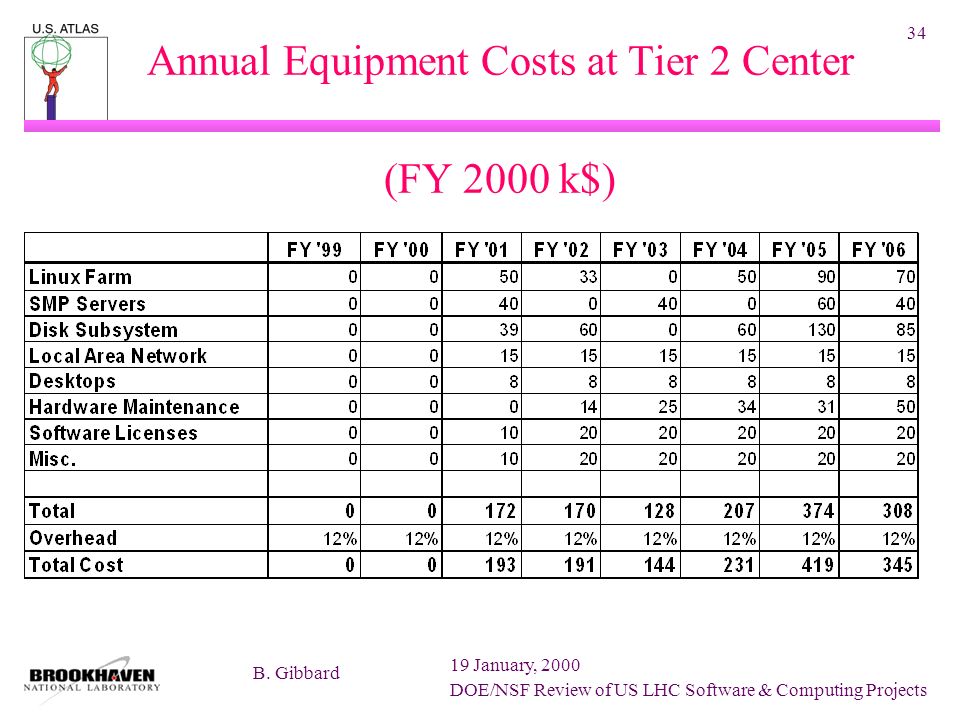 U.S. ATLAS

34

Annual Equipment Costs at Tier 2 Center

(FY 2000 k$)

| | FY '99 | FY '00 | FY '01 | FY '02 | FY '03 | FY '04 | FY '05 | FY '06 |
|---|---|---|---|---|---|---|---|---|
| Linux Farm | 0 | 0 | 50 | 33 | 0 | 50 | 90 | 70 |
| SMP Servers | 0 | 0 | 40 | 0 | 40 | 0 | 60 | 40 |
| Disk Subsystem | 0 | 0 | 39 | 60 | 0 | 60 | 130 | 85 |
| Local Area Network | 0 | 0 | 15 | 15 | 15 | 15 | 15 | 15 |
| Desktops | 0 | 0 | 8 | 8 | 8 | 8 | 8 | 8 |
| Hardware Maintenance | 0 | 0 | 0 | 14 | 25 | 34 | 31 | 50 |
| Software Licenses | 0 | 0 | 10 | 20 | 20 | 20 | 20 | 20 |
| Misc. | 0 | 0 | 10 | 20 | 20 | 20 | 20 | 20 |
| | | | | | | | | |
| Total | 0 | 0 | 172 | 170 | 128 | 207 | 374 | 308 |
| Overhead | 12% | 12% | 12% | 12% | 12% | 12% | 12% | 12% |
| Total Cost | 0 | 0 | 193 | 191 | 144 | 231 | 419 | 345 |

BROOKHAVEN NATIONAL LABORATORY

B. Gibbard

19 January, 2000
DOE/NSF Review of US LHC Software & Computing Projects